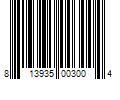 8 13935 00300 4